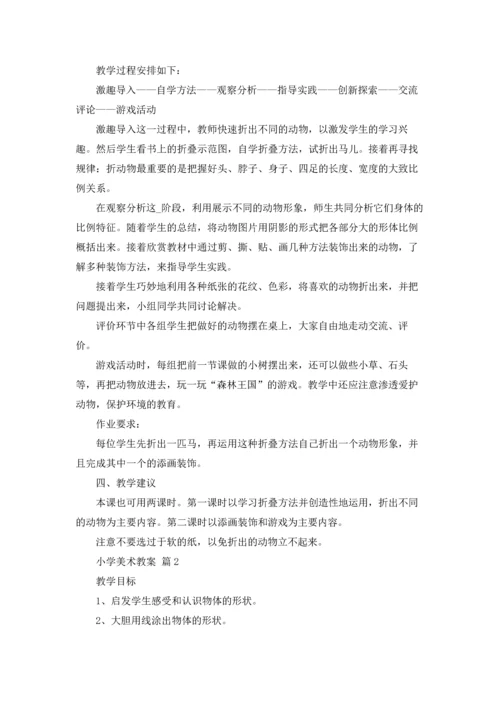 教学过程安排如下：

激趣导入——自学方法——观察分析——指导实践——创新探索——交流评论——游戏活动

激趣导入这一过程中，教师快速折出不同的动物，以激发学生的学习兴趣。然后学生看书上的折叠示范图，自学折叠方法，试折出马儿。接着再寻找规律：折动物最重要的是把握好头、脖子、身子、四足的长度、宽度的大致比例关系。

在观察分析这_阶段，利用展示不同的动物形象，师生共同分析它们身体的比例特征。随着学生的总结，将动物图片用阴影的形式把各部分大的形体比例概括出来。接着欣赏教材中通过剪、撕、贴、画几种方法装饰出来的动物，了解多种装饰方法，来指导学生实践。

接着学生巧妙地利用各种纸张的花纹、色彩，将喜欢的动物折出来，并把问题提出来，小组同学共同讨论解决。

评价环节中各组学生把做好的动物摆在桌上，大家自由地走动交流、评价。

游戏活动时，每组把前一节课做的小树摆出来，还可以做些小草、石头等，再把动物放进去，玩一玩“森林王国”的游戏。教学中还应注意渗透爱护动物，保护环境的教育。

作业要求：

每位学生先折出一匹马，再运用这种折叠方法自己折出一个动物形象，并且完成其中一个的添画装饰。

四、教学建议

本课也可用两课时。第一课时以学习折叠方法并创造性地运用，折出不同的动物为主要内容。第二课时以添画装饰和游戏为主要内容。

注意不要选过于软的纸，以免折出的动物立不起来。

小学美术教案 篇2

教学目标

1、启发学生感受和认识物体的形状。

2、大胆用线涂出物体的形状。